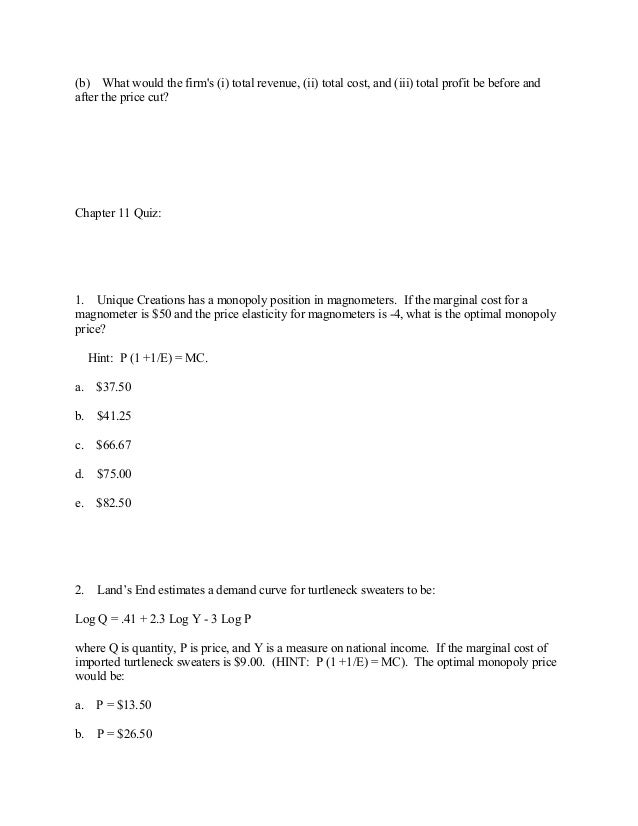 (b) What would the firm's (i) total revenue, (ii) total cost, and (iii) total profit be before and after the price cut?

Chapter 11 Quiz:

1. Unique Creations has a monopoly position in magnometers. If the marginal cost for a magnometer is \$50 and the price elasticity for magnometers is -4, what is the optimal monopoly price?

Hint: P (1 +1/E) = MC.

a. \$37.50

b. \$41.25

c. \$66.67

d. \$75.00

e. \$82.50

2. Land's End estimates a demand curve for turtleneck sweaters to be:

Log Q = .41 + 2.3 Log Y - 3 Log P

where Q is quantity, P is price, and Y is a measure on national income. If the marginal cost of imported turtleneck sweaters is \$9.00. (HINT: P (1 +1/E) = MC). The optimal monopoly price would be:

a. P = \$13.50

b. P = \$26.50